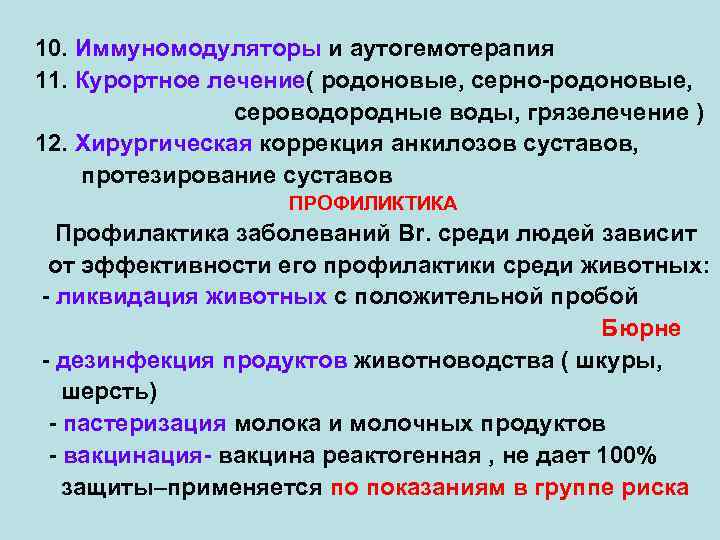 10. Иммуномодуляторы и аутогемотерапия

11. Курортное лечение( родоновые, серно-родоновые, сероводородные воды, грязелечение )

12. Хирургическая коррекция анкилозов суставов, протезирование суставов

ПРОФИЛИКТИКА

Профилактика заболеваний Br. среди людей зависит от эффективности его профилактики среди животных:

- ликвидация животных с положительной пробой Бюрне

- дезинфекция продуктов животноводства ( шкуры, шерсть)

- пастеризация молока и молочных продуктов

- вакцинация- вакцина реактогенная , не дает 100% защиты–применяется по показаниям в группе риска